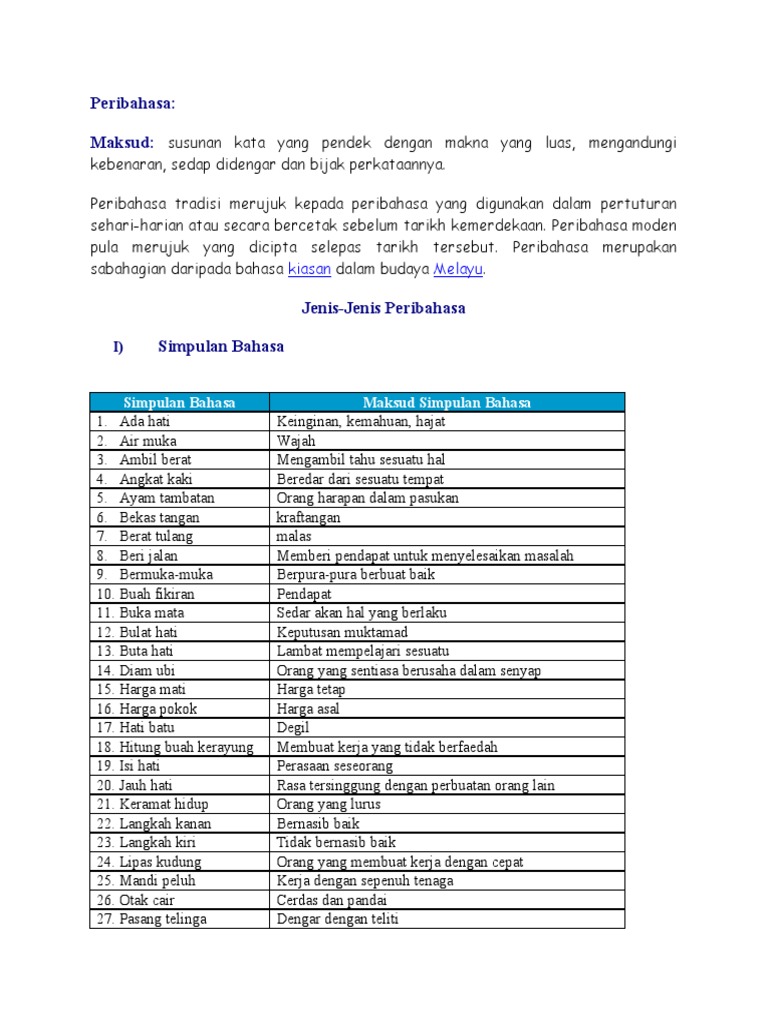 Peribahasa:

Maksud: susunan kata yang pendek dengan makna yang luas, mengandungi kebenaran, sedap didengar dan bijak perkataannya.

Peribahasa tradisi merujuk kepada peribahasa yang digunakan dalam pertuturan sehari-harian atau secara bercetak sebelum tarikh kemerdekaan. Peribahasa moden pula merujuk yang dicipta selepas tarikh tersebut. Peribahasa merupakan sabahagian daripada bahasa kiasan dalam budaya Melayu.

Jenis-Jenis Peribahasa

I) Simpulan Bahasa

| Simpulan Bahasa | Maksud Simpulan Bahasa |
|---|---|
| 1. Ada hati | Keinginan, kemahuan, hajat |
| 2. Air muka | Wajah |
| 3. Ambil berat | Mengambil tahu sesuatu hal |
| 4. Angkat kaki | Beredar dari sesuatu tempat |
| 5. Ayam tambatan | Orang harapan dalam pasukan |
| 6. Bekas tangan | kraftangan |
| 7. Berat tulang | malas |
| 8. Beri jalan | Memberi pendapat untuk menyelesaikan masalah |
| 9. Bermuka-muka | Berpura-pura berbuat baik |
| 10. Buah fikiran | Pendapat |
| 11. Buka mata | Sedar akan hal yang berlaku |
| 12. Bulat hati | Keputusan muktamad |
| 13. Buta hati | Lambat mempelajari sesuatu |
| 14. Diam ubi | Orang yang sentiasa berusaha dalam senyap |
| 15. Harga mati | Harga tetap |
| 16. Harga pokok | Harga asal |
| 17. Hati batu | Degil |
| 18. Hitung buah kerayung | Membuat kerja yang tidak berfaedah |
| 19. Isi hati | Perasaan seseorang |
| 20. Jauh hati | Rasa tersinggung dengan perbuatan orang lain |
| 21. Keramat hidup | Orang yang lurus |
| 22. Langkah kanan | Bernasib baik |
| 23. Langkah kiri | Tidak bernasib baik |
| 24. Lipas kudung | Orang yang membuat kerja dengan cepat |
| 25. Mandi peluh | Kerja dengan sepenuh tenaga |
| 26. Otak cair | Cerdas dan pandai |
| 27. Pasang telinga | Dengar dengan teliti |